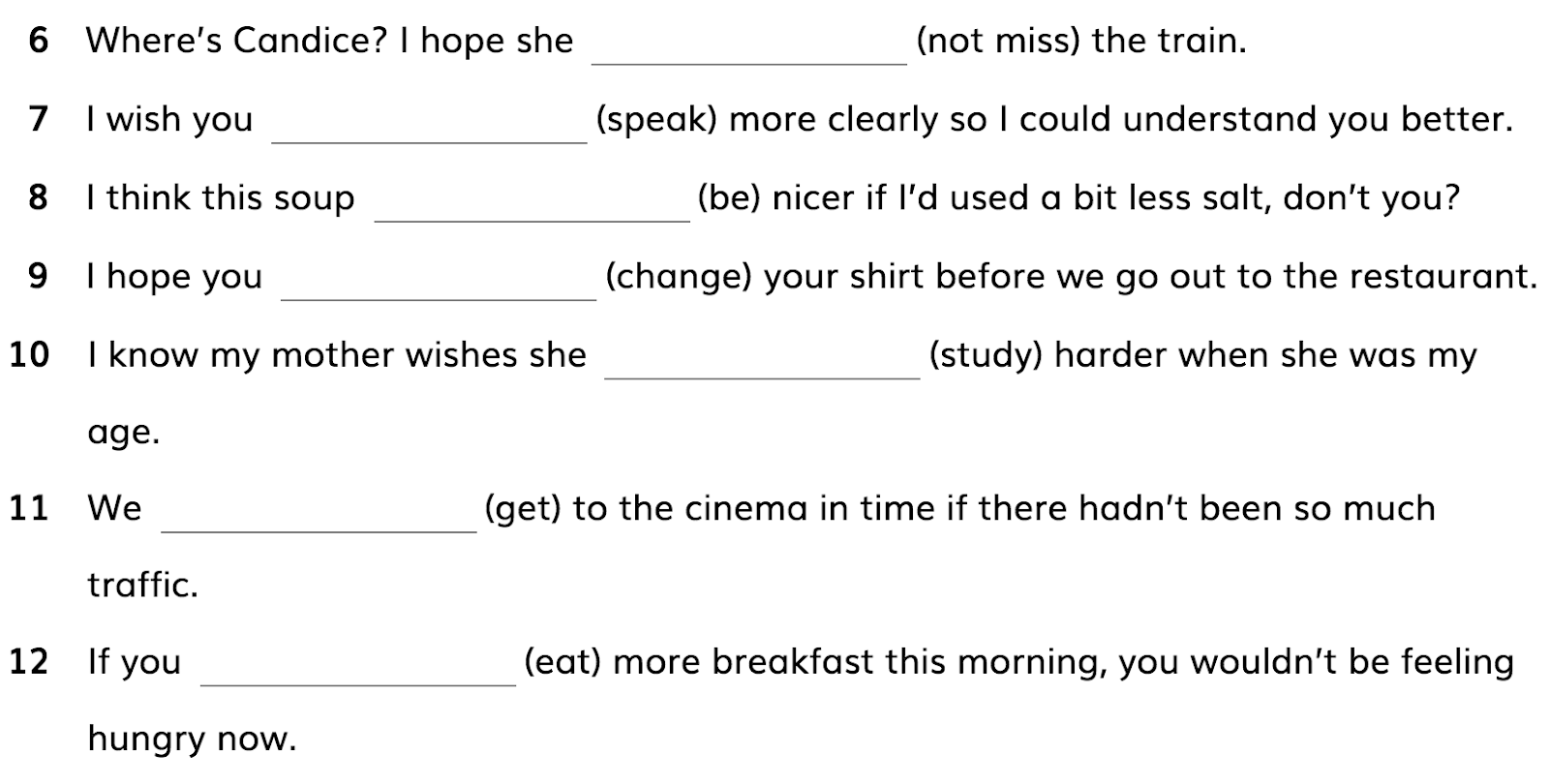 6 Where's Candice? I hope she ____ (not miss) the train.

7 I wish you ____ (speak) more clearly so I could understand you better.

8 I think this soup ____ (be) nicer if I'd used a bit less salt, don't you?

9 I hope you ____ (change) your shirt before we go out to the restaurant.

10 I know my mother wishes she ____ (study) harder when she was my age.

11 We ____ (get) to the cinema in time if there hadn't been so much traffic.

12 If you ____ (eat) more breakfast this morning, you wouldn't be feeling hungry now.